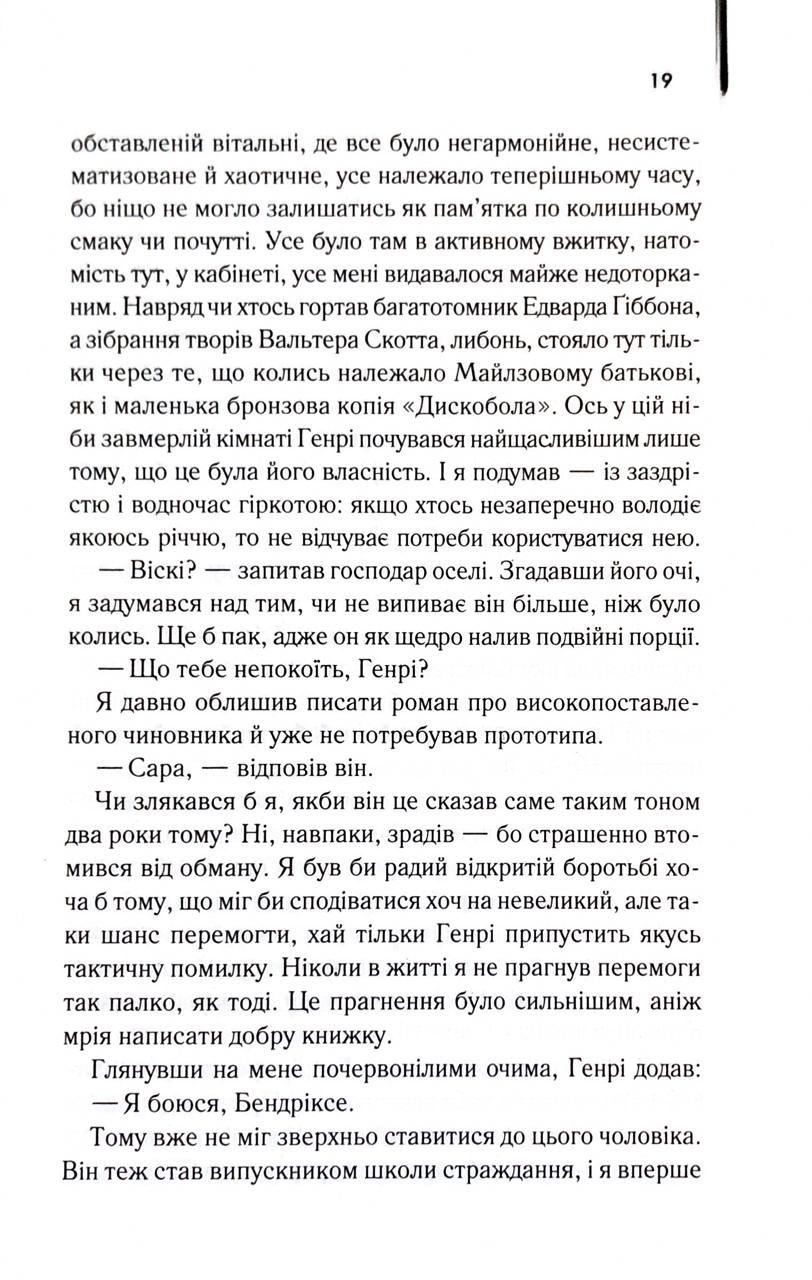 19

обставленій вітальні, де все було негармонійне, несистематизоване й хаотичне, усе належало теперішньому часу, бо ніщо не могло залишатись як пам'ятка по колишньому смаку чи почутті. Усе було там в активному вжитку, натомість тут, у кабінеті, усе мені видавалося майже недоторканим. Навряд чи хтось гортав багатотомник Едварда Гіббона, а зібрання творів Вальтера Скотта, либонь, стояло тут тільки через те, що колись належало Майлзовому батькові, як і маленька бронзова копія «Дискобола». Ось у цій ніби завмерлій кімнаті Генрі почувався найщасливішим лише тому, що це була його власність. І я подумав — із заздрістю і водночас гіркотою: якщо хтось незаперечно володіє якоюсь річчю, то не відчуває потреби користуватися нею.

— Віскі? — запитав господар оселі. Згадавши його очі, я задумався над тим, чи не випиває він більше, ніж було колись. Ще б пак, адже он як щедро налив подвійні порції.

— Що тебе непокоїть, Генрі?

Я давно облишив писати роман про високопоставленого чиновника й уже не потребував прототипа.

— Сара, — відповів він.

Чи злякався б я, якби він це сказав саме таким тоном два роки тому? Ні, навпаки, зрадів — бо страшенно втомився від обману. Я був би радий відкритій боротьбі хоча б тому, що міг би сподіватися хоч на невеликий, але таки шанс перемогти, хай тільки Генрі припустить якусь тактичну помилку. Ніколи в житті я не прагнув перемоги так палко, як тоді. Це прагнення було сильнішим, аніж мрія написати добру книжку.

Глянувши на мене почервонілими очима, Генрі додав:

— Я боюся, Бендріксе.

Тому вже не міг зверхньо ставитися до цього чоловіка. Він теж став випускником школи страждання, і я вперше